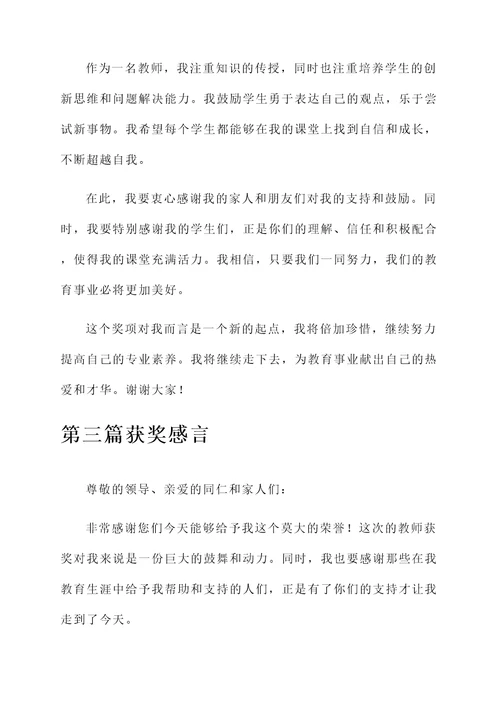 作为一名教师，我注重知识的传授，同时也注重培养学生的创新思维和问题解决能力。我鼓励学生勇于表达自己的观点，乐于尝试新事物。我希望每个学生都能够在我的课堂上找到自信和成长，不断超越自我。

在此，我要衷心感谢我的家人和朋友们对我的支持和鼓励。同时，我要特别感谢我的学生们，正是你们的理解、信任和积极配合，使得我的课堂充满活力。我相信，只要我们一同努力，我们的教育事业必将更加美好。

这个奖项对我而言是一个新的起点，我将倍加珍惜，继续努力提高自己的专业素养。我将继续走下去，为教育事业献出自己的热爱和才华。谢谢大家！

第三篇获奖感言

尊敬的领导、亲爱的同仁和家人们：

非常感谢您们今天能够给予我这个莫大的荣誉！这次的教师获奖对我来说是一份巨大的鼓舞和动力。同时，我也要感谢那些在我教育生涯中给予我帮助和支持的人们，正是有了你们的支持才让我走到了今天。